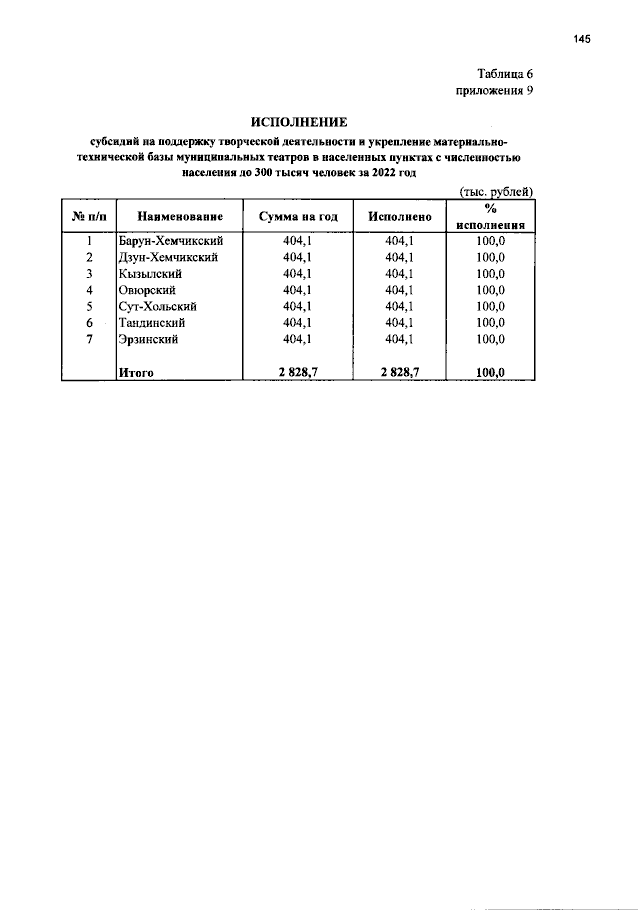 145

Таблица 6
приложения 9

ИСПОЛНЕНИЕ

субсидий на поддержку творческой деятельности и укрепление материально-технической базы муниципальных театров в населенных пунктах с численностью населения до 300 тысяч человек за 2022 год

(тыс. рублей)

| № п/п | Наименование | Сумма на год | Исполнено | % исполнения |
|---|---|---|---|---|
| 1 | Барун-Хемчикский | 404,1 | 404,1 | 100,0 |
| 2 | Дзун-Хемчикский | 404,1 | 404,1 | 100,0 |
| 3 | Кызылский | 404,1 | 404,1 | 100,0 |
| 4 | Овюрский | 404,1 | 404,1 | 100,0 |
| 5 | Сут-Хольский | 404,1 | 404,1 | 100,0 |
| 6 | Тандинский | 404,1 | 404,1 | 100,0 |
| 7 | Эрзинский | 404,1 | 404,1 | 100,0 |
|  | Итого | 2 828,7 | 2 828,7 | 100,0 |